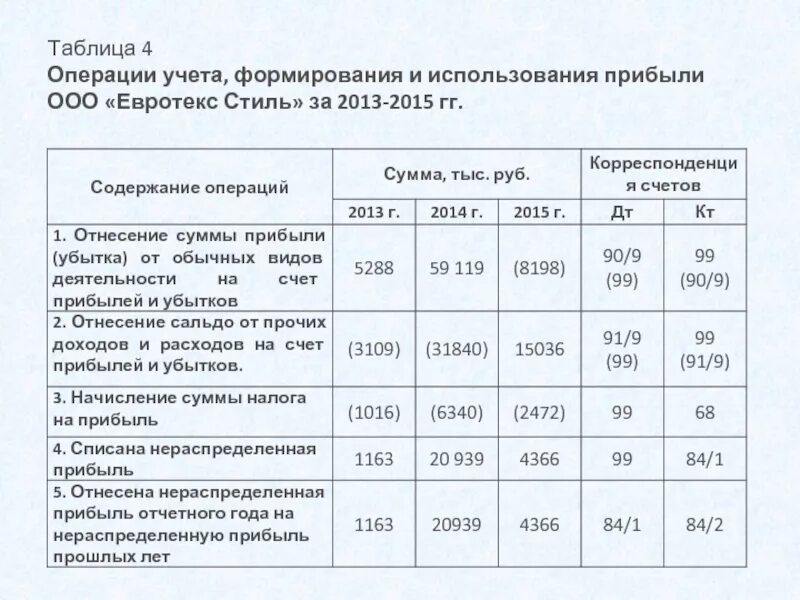 Таблица 4
Операции учета, формирования и использования прибыли ООО «Евротекс Стиль» за 2013-2015 гг.

| Содержание операций | Сумма, тыс. руб. | | | Корреспонденция счетов | |
|---|---|---|---|---|---|
| | 2013 г. | 2014 г. | 2015 г. | Дт | Кт |
| 1. Отнесение суммы прибыли (убытка) от обычных видов деятельности на счет прибылей и убытков | 5288 | 59 119 | (8198) | 90/9 (99) | 99 (90/9) |
| 2. Отнесение сальдо от прочих доходов и расходов на счет прибылей и убытков. | (3109) | (31840) | 15036 | 91/9 (99) | 99 (91/9) |
| 3. Начисление суммы налога на прибыль | (1016) | (6340) | (2472) | 99 | 68 |
| 4. Списана нераспределенная прибыль | 1163 | 20 939 | 4366 | 99 | 84/1 |
| 5. Отнесена нераспределенная прибыль отчетного года на нераспределенную прибыль прошлых лет | 1163 | 20939 | 4366 | 84/1 | 84/2 |